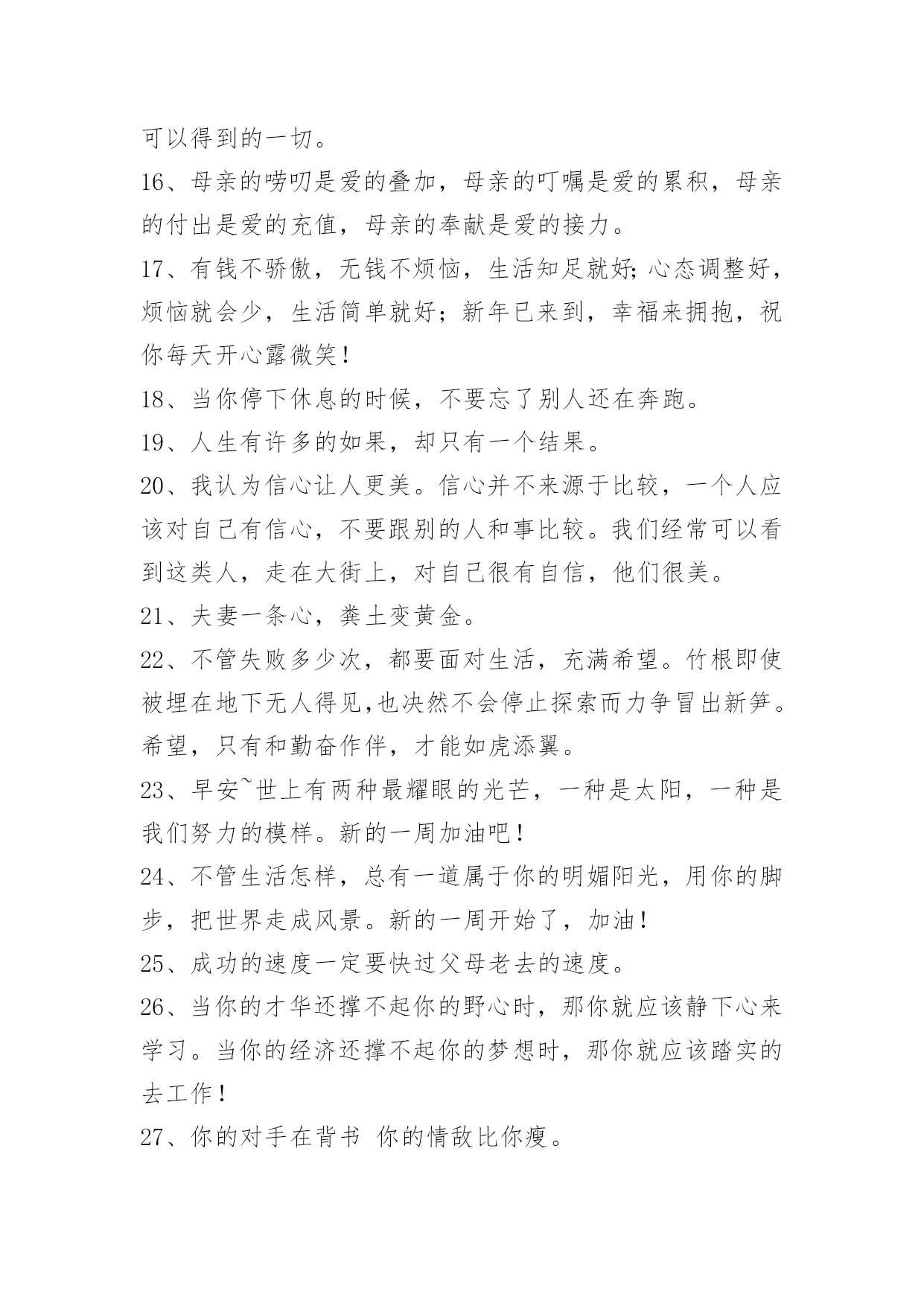 可以得到的一切。

16、母亲的唠叨是爱的叠加，母亲的叮嘱是爱的累积，母亲的付出是爱的充值，母亲的奉献是爱的接力。

17、有钱不骄傲，无钱不烦恼，生活知足就好;心态调整好，烦恼就会少，生活简单就好；新年已来到，幸福来拥抱，祝你每天开心露微笑!

18、当你停下休息的时候，不要忘了别人还在奔跑。

19、人生有许多的如果，却只有一个结果。

20、我认为信心让人更美。信心并不来源于比较，一个人应该对自己有信心，不要跟别的人和事比较。我们经常可以看到这类人，走在大街上，对自己很有自信，他们很美。

21、夫妻一条心，粪土变黄金。

22、不管失败多少次，都要面对生活，充满希望。竹根即使被埋在地下无人得见,也决然不会停止探索而力争冒出新笋。希望，只有和勤奋作伴，才能如虎添翼。

23、早安~世上有两种最耀眼的光芒，一种是太阳，一种是我们努力的模样。新的一周加油吧!

24、不管生活怎样，总有一道属于你的明媚阳光，用你的脚步，把世界走成风景。新的一周开始了，加油!

25、成功的速度一定要快过父母老去的速度。

26、当你的才华还撑不起你的野心时，那你就应该静下心来学习。当你的经济还撑不起你的梦想时，那你就应该踏实的去工作!

27、你的对手在背书 你的情敌比你瘦。